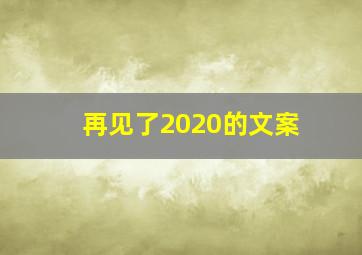 再见了2020的文案